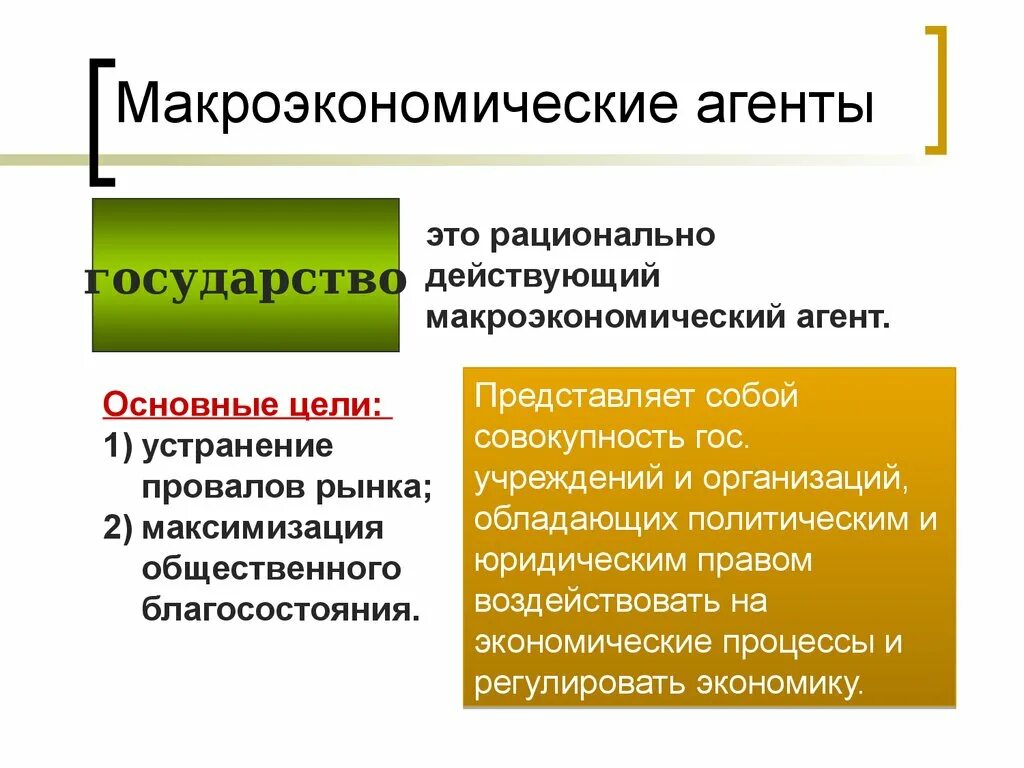 Макроэкономические агенты

государство

это рационально действующий макроэкономический агент.

Основные цели:
1) устранение провалов рынка;
2) максимизация общественного благосостояния.

Представляет собой совокупность гос. учреждений и организаций, обладающих политическим и юридическим правом воздействовать на экономические процессы и регулировать экономику.